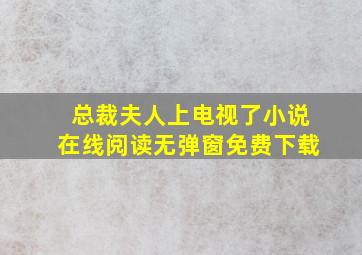 总裁夫人上电视了小说
在线阅读无弹窗免费下载